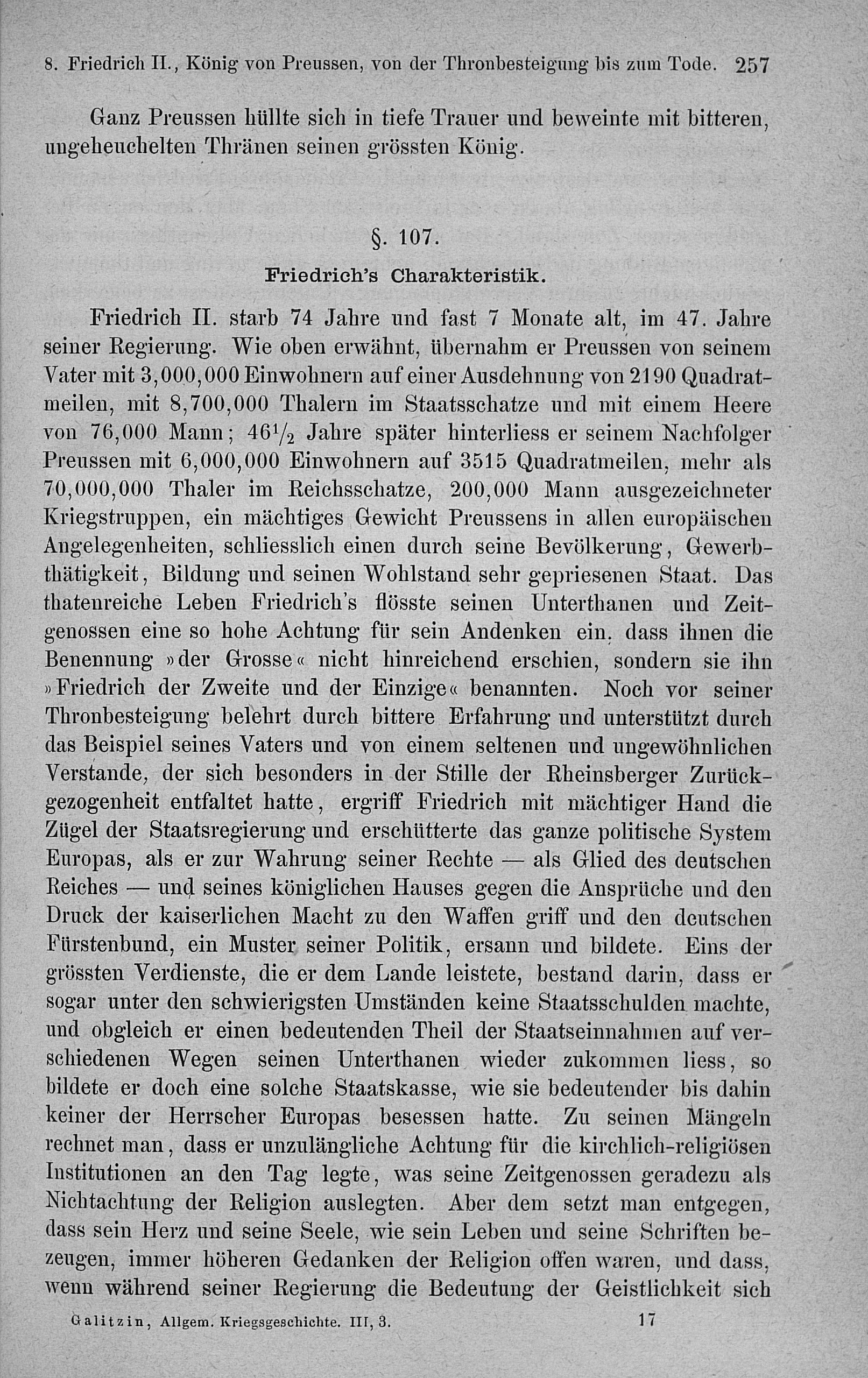 8. Friedrich II., König von Preussen, von der Thronbesteigung bis zum Tode. 257

Ganz Preussen hüllte sich in tiefe Trauer und beweinte mit bitteren, ungeheuchelten Thränen seinen grössten König.

§. 107.

Friedrich's Charakteristik.

Friedrich II. starb 74 Jahre und fast 7 Monate alt, im 47. Jahre seiner Regierung. Wie oben erwähnt, übernahm er Preussen von seinem Vater mit 3,000,000 Einwohnern auf einer Ausdehnung von 2190 Quadratmeilen, mit 8,700,000 Thalern im Staatsschatze und mit einem Heere von 76,000 Mann; $46\frac{1}{2}$ Jahre später hinterliess er seinem Nachfolger Preussen mit 6,000,000 Einwohnern auf 3515 Quadratmeilen, mehr als 70,000,000 Thaler im Reichsschatze, 200,000 Mann ausgezeichneter Kriegstruppen, ein mächtiges Gewicht Preussens in allen europäischen Angelegenheiten, schliesslich einen durch seine Bevölkerung, Gewerbthätigkeit, Bildung und seinen Wohlstand sehr gepriesenen Staat. Das thatenreiche Leben Friedrich's flösste seinen Unterthanen und Zeitgenossen eine so hohe Achtung für sein Andenken ein, dass ihnen die Benennung »der Grosse« nicht hinreichend erschien, sondern sie ihn »Friedrich der Zweite und der Einzige« benannten. Noch vor seiner Thronbesteigung belehrt durch bittere Erfahrung und unterstützt durch das Beispiel seines Vaters und von einem seltenen und ungewöhnlichen Verstande, der sich besonders in der Stille der Rheinsberger Zurückgezogenheit entfaltet hatte, ergriff Friedrich mit mächtiger Hand die Zügel der Staatsregierung und erschütterte das ganze politische System Europas, als er zur Wahrung seiner Rechte — als Glied des deutschen Reiches — und seines königlichen Hauses gegen die Ansprüche und den Druck der kaiserlichen Macht zu den Waffen griff und den deutschen Fürstenbund, ein Muster seiner Politik, ersann und bildete. Eins der grössten Verdienste, die er dem Lande leistete, bestand darin, dass er sogar unter den schwierigsten Umständen keine Staatsschulden machte, und obgleich er einen bedeutenden Theil der Staatseinnahmen auf verschiedenen Wegen seinen Unterthanen wieder zukommen liess, so bildete er doch eine solche Staatskasse, wie sie bedeutender bis dahin keiner der Herrscher Europas besessen hatte. Zu seinen Mängeln rechnet man, dass er unzulängliche Achtung für die kirchlich-religiösen Institutionen an den Tag legte, was seine Zeitgenossen geradezu als Nichtachtung der Religion auslegten. Aber dem setzt man entgegen, dass sein Herz und seine Seele, wie sein Leben und seine Schriften bezeugen, immer höheren Gedanken der Religion offen waren, und dass, wenn während seiner Regierung die Bedeutung der Geistlichkeit sich

Galitzin, Allgem. Kriegsgeschichte. III, 3. 17